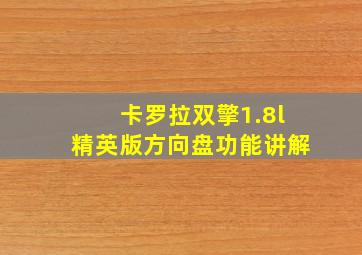 卡罗拉双擎1.8l
精英版方向盘功能讲解